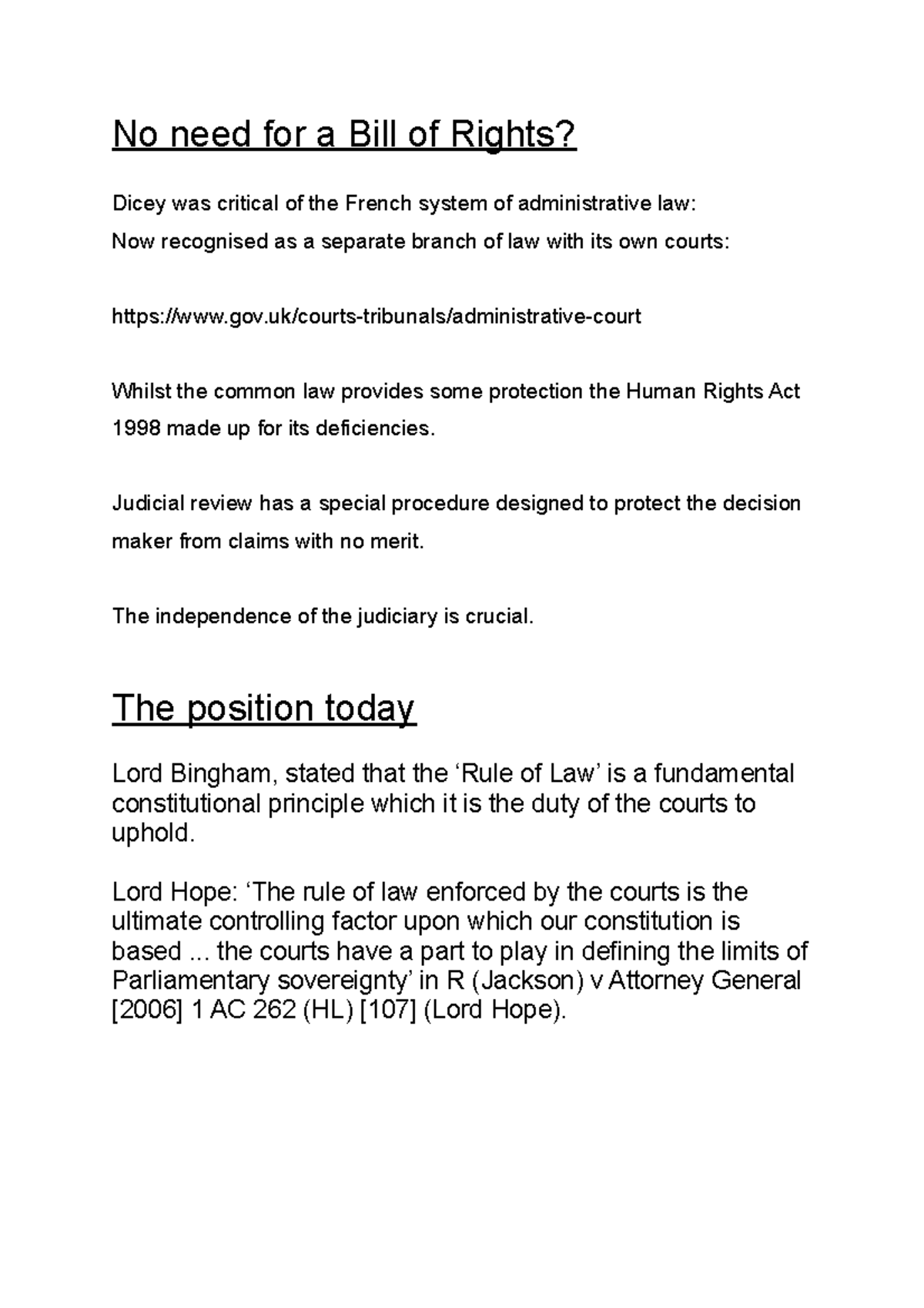 No need for a Bill of Rights?

Dicey was critical of the French system of administrative law:
Now recognised as a separate branch of law with its own courts:

https://www.gov.uk/courts-tribunals/administrative-court

Whilst the common law provides some protection the Human Rights Act 1998 made up for its deficiencies.

Judicial review has a special procedure designed to protect the decision maker from claims with no merit.

The independence of the judiciary is crucial.

The position today

Lord Bingham, stated that the ‘Rule of Law’ is a fundamental constitutional principle which it is the duty of the courts to uphold.

Lord Hope: ‘The rule of law enforced by the courts is the ultimate controlling factor upon which our constitution is based ... the courts have a part to play in defining the limits of Parliamentary sovereignty’ in R (Jackson) v Attorney General [2006] 1 AC 262 (HL) [107] (Lord Hope).